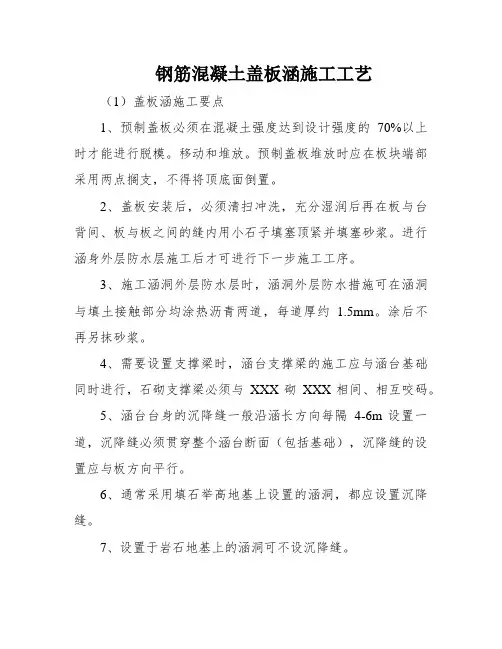 钢筋混凝土盖板涵施工工艺

（1）盖板涵施工要点

1、预制盖板必须在混凝土强度达到设计强度的 70%以上时才能进行脱模。移动和堆放。预制盖板堆放时应在板块端部采用两点搁支，不得将顶底面倒置。

2、盖板安装后，必须清扫冲洗，充分湿润后再在板与台背间、板与板之间的缝内用小石子填塞顶紧并填塞砂浆。进行涵身外层防水层施工后才可进行下一步施工工序。

3、施工涵洞外层防水层时，涵洞外层防水措施可在涵洞与填土接触部分均涂热沥青两道，每道厚约 1.5mm。涂后不再另抹砂浆。

4、需要设置支撑梁时，涵台支撑梁的施工应与涵台基础同时进行，石砌支撑梁必须与 XXX 砌 XXX 相间、相互咬码。

5、涵台台身的沉降缝一般沿涵长方向每隔 4-6m 设置一道，沉降缝必须贯穿整个涵台断面（包括基础），沉降缝的设置应与板方向平行。

6、通常采用填石举高地基上设置的涵洞，都应设置沉降缝。

7、设置于岩石地基上的涵洞可不设沉降缝。